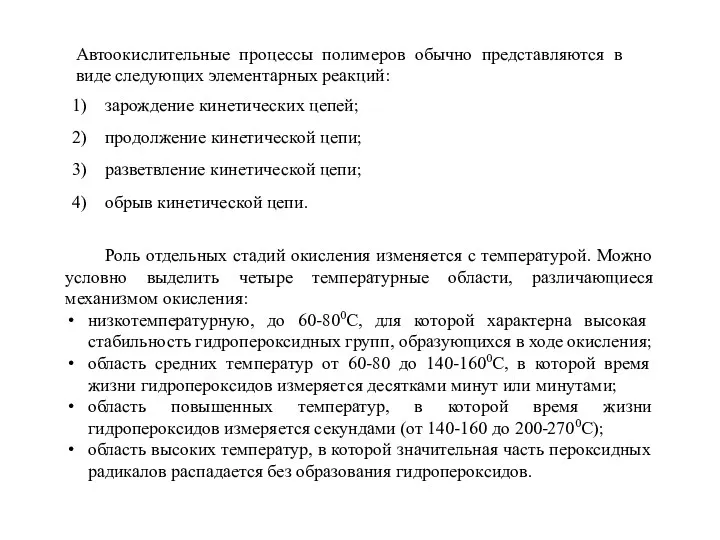 Автоокислительные процессы полимеров обычно представляются в виде следующих элементарных реакций:

1) зарождение кинетических цепей;

2) продолжение кинетической цепи;

3) разветвление кинетической цепи;

4) обрыв кинетической цепи.

Роль отдельных стадий окисления изменяется с температурой. Можно условно выделить четыре температурные области, различающиеся механизмом окисления:

• низкотемпературную, до 60-80$^0$С, для которой характерна высокая стабильность гидропероксидных групп, образующихся в ходе окисления;

• область средних температур от 60-80 до 140-160$^0$С, в которой время жизни гидропероксидов измеряется десятками минут или минутами;

• область повышенных температур, в которой время жизни гидропероксидов измеряется секундами (от 140-160 до 200-270$^0$С);

• область высоких температур, в которой значительная часть пероксидных радикалов распадается без образования гидропероксидов.